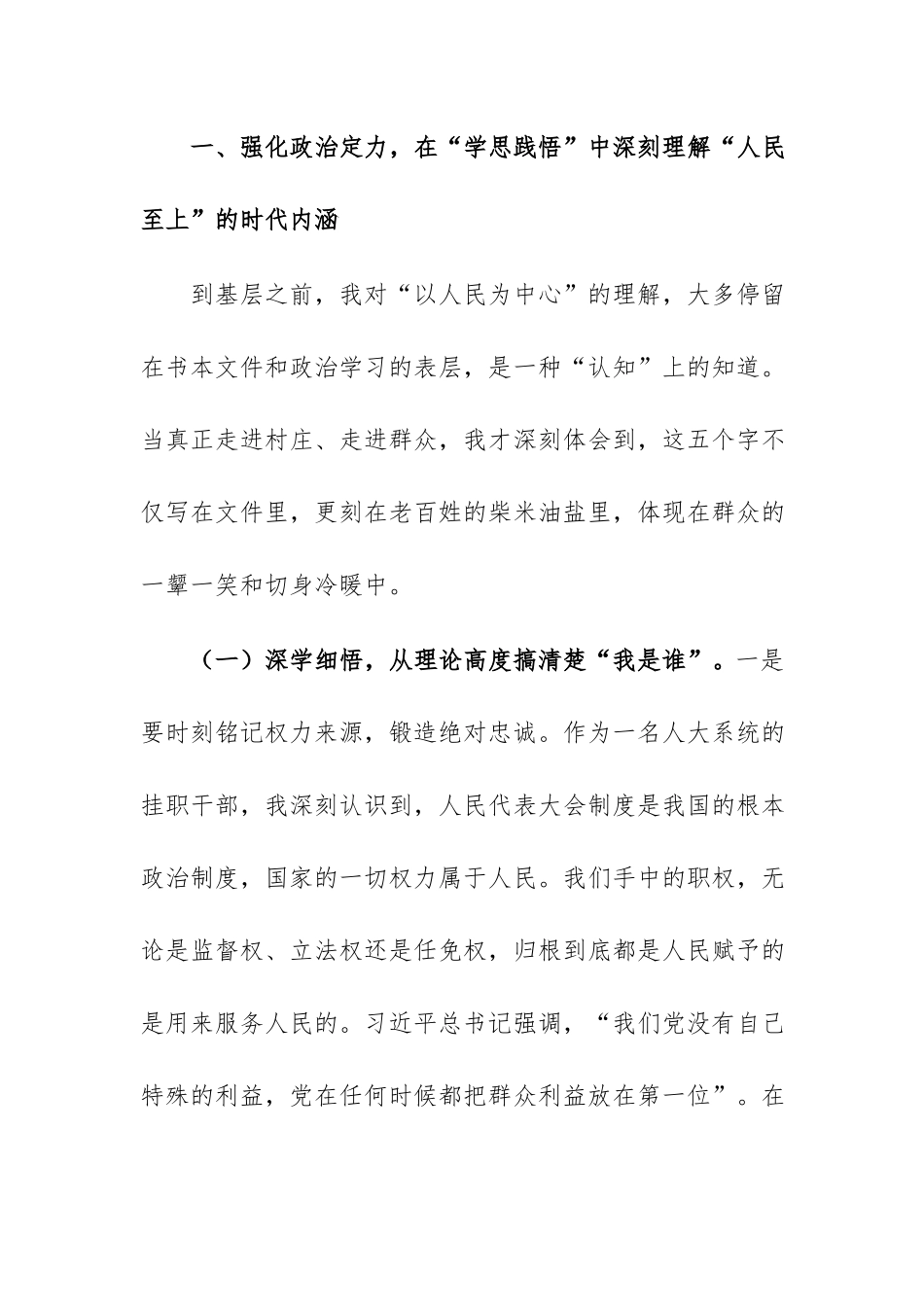 一、强化政治定力，在“学思践悟”中深刻理解“人民至上”的时代内涵

到基层之前，我对“以人民为中心”的理解，大多停留在书本文件和政治学习的表层，是一种“认知”上的知道。当真正走进村庄、走进群众，我才深刻体会到，这五个字不仅写在文件里，更刻在老百姓的柴米油盐里，体现在群众的一颦一笑和切身冷暖中。

（一）深学细悟，从理论高度搞清楚“我是谁”。一是要时刻铭记权力来源，锻造绝对忠诚。作为一名人大系统的挂职干部，我深刻认识到，人民代表大会制度是我国的根本政治制度，国家的一切权力属于人民。我们手中的职权，无论是监督权、立法权还是任免权，归根到底都是人民赋予的是用来服务人民的。习近平总书记强调，“我们党没有自己特殊的利益，党在任何时候都把群众利益放在第一位”。在